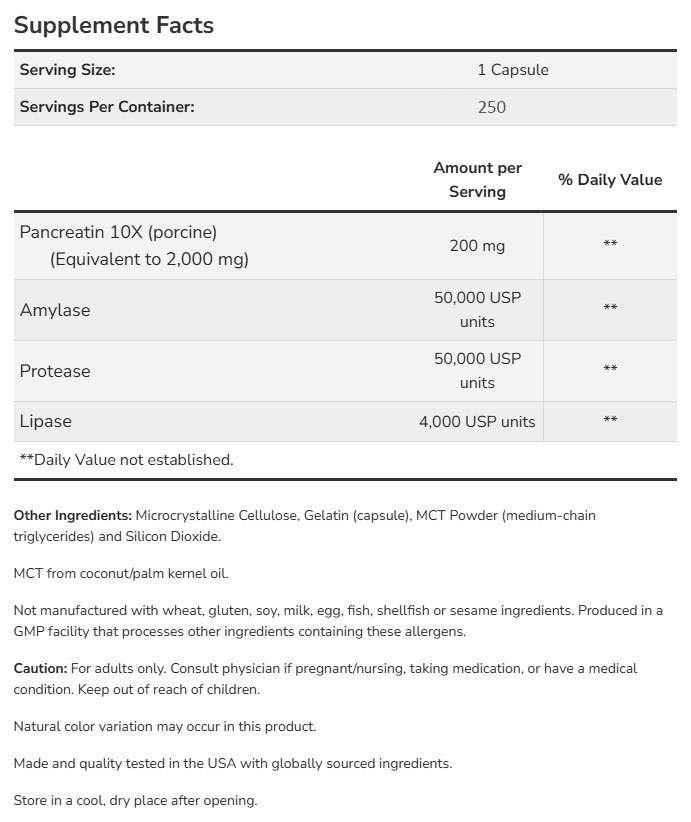 Supplement Facts

| Serving Size: | 1 Capsule |
|---|---|
| Servings Per Container: | 250 |

| | Amount per Serving | % Daily Value |
|---|---|---|
| Pancreatin 10X (porcine) (Equivalent to 2,000 mg) | 200 mg | ** |
| Amylase | 50,000 USP units | ** |
| Protease | 50,000 USP units | ** |
| Lipase | 4,000 USP units | ** |

**Daily Value not established.

Other Ingredients: Microcrystalline Cellulose, Gelatin (capsule), MCT Powder (medium-chain triglycerides) and Silicon Dioxide.

MCT from coconut/palm kernel oil.

Not manufactured with wheat, gluten, soy, milk, egg, fish, shellfish or sesame ingredients. Produced in a GMP facility that processes other ingredients containing these allergens.

Caution: For adults only. Consult physician if pregnant/nursing, taking medication, or have a medical condition. Keep out of reach of children.

Natural color variation may occur in this product.

Made and quality tested in the USA with globally sourced ingredients.

Store in a cool, dry place after opening.